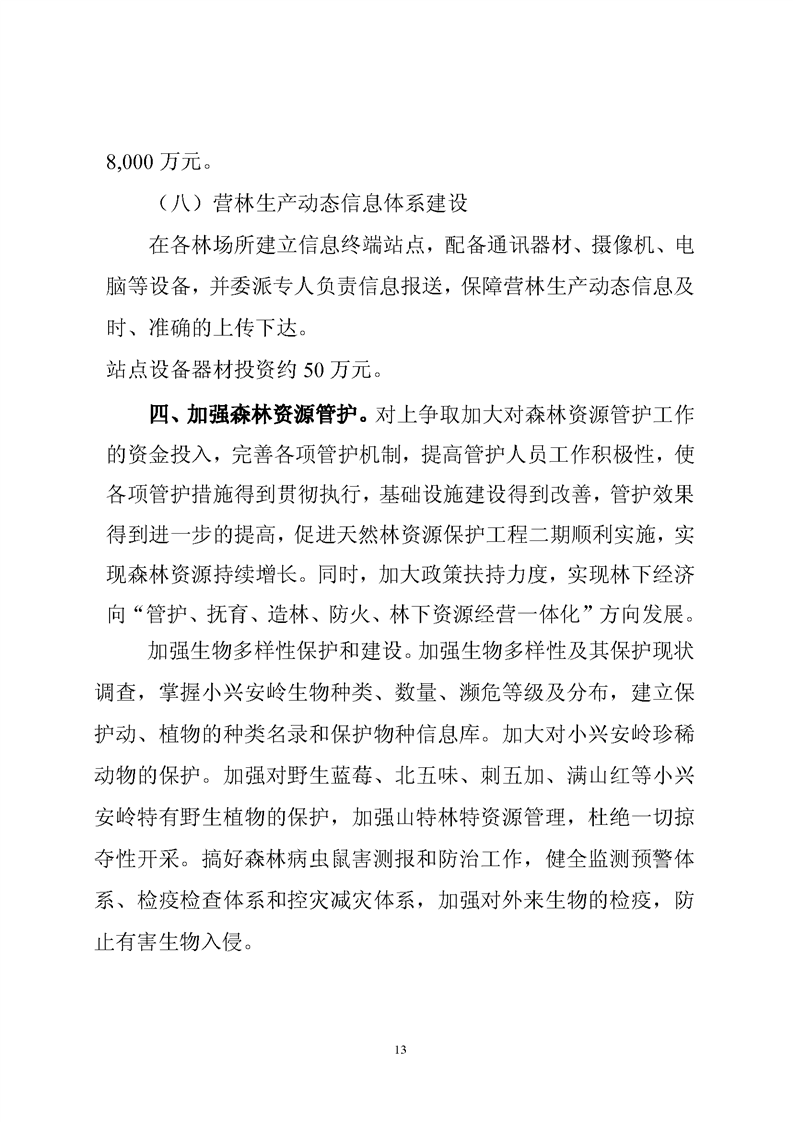 8,000 万元。

（八）营林生产动态信息体系建设

在各林场所建立信息终端站点，配备通讯器材、摄像机、电脑等设备，并委派专人负责信息报送，保障营林生产动态信息及时、准确的上传下达。

站点设备器材投资约 50 万元。

四、加强森林资源管护。对上争取加大对森林资源管护工作的资金投入，完善各项管护机制，提高管护人员工作积极性，使各项管护措施得到贯彻执行，基础设施建设得到改善，管护效果得到进一步的提高，促进天然林资源保护工程二期顺利实施，实现森林资源持续增长。同时，加大政策扶持力度，实现林下经济向“管护、抚育、造林、防火、林下资源经营一体化”方向发展。

加强生物多样性保护和建设。加强生物多样性及其保护现状调查，掌握小兴安岭生物种类、数量、濒危等级及分布，建立保护动、植物的种类名录和保护物种信息库。加大对小兴安岭珍稀动物的保护。加强对野生蓝莓、北五味、刺五加、满山红等小兴安岭特有野生植物的保护，加强山特林特资源管理，杜绝一切掠夺性开采。搞好森林病虫鼠害测报和防治工作，健全监测预警体系、检疫检查体系和控灾减灾体系，加强对外来生物的检疫，防止有害生物入侵。

13